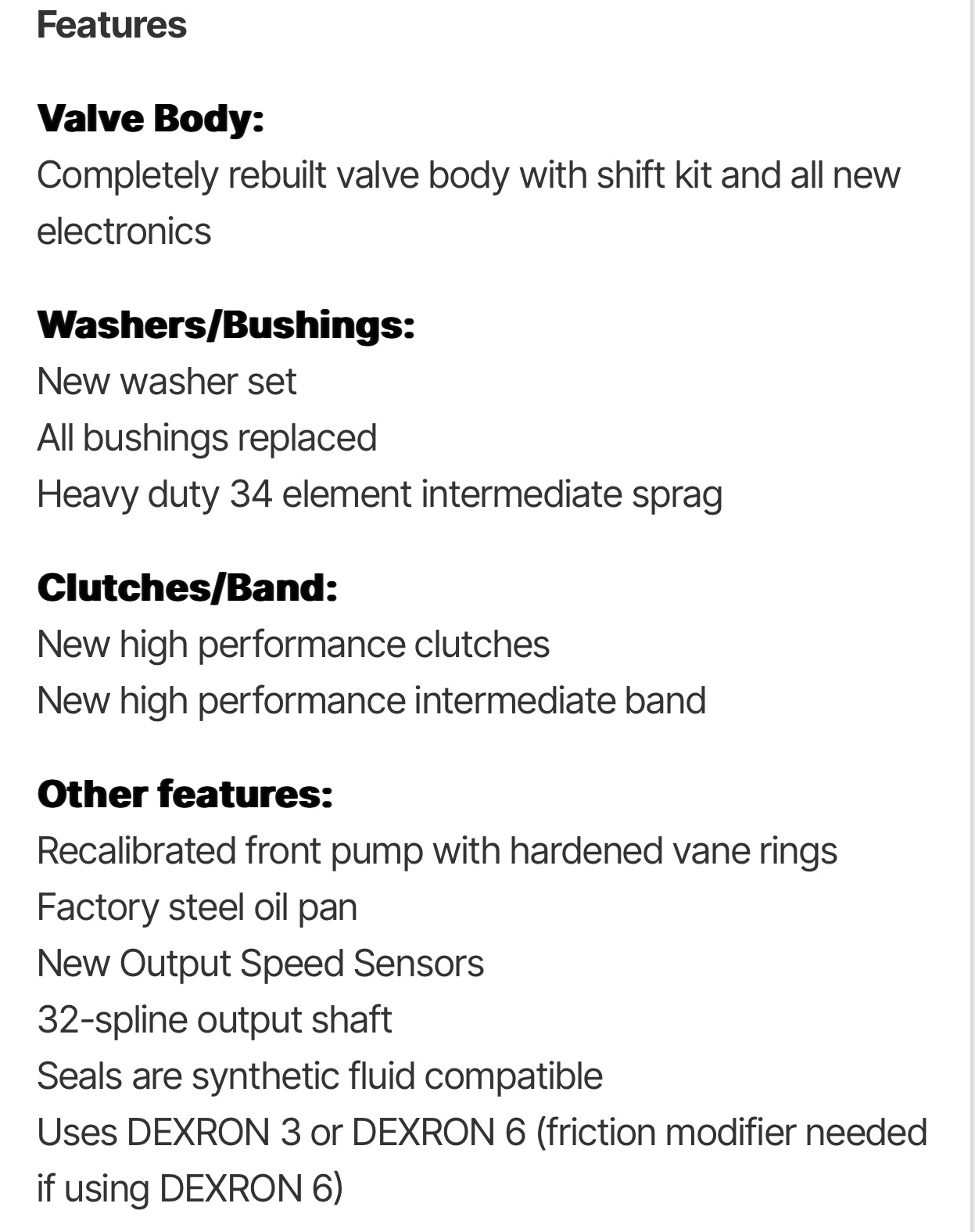 Features

Valve Body:
Completely rebuilt valve body with shift kit and all new electronics

Washers/Bushings:
New washer set
All bushings replaced
Heavy duty 34 element intermediate sprag

Clutches/Band:
New high performance clutches
New high performance intermediate band

Other features:
Recalibrated front pump with hardened vane rings
Factory steel oil pan
New Output Speed Sensors
32-spline output shaft
Seals are synthetic fluid compatible
Uses DEXRON 3 or DEXRON 6 (friction modifier needed if using DEXRON 6)